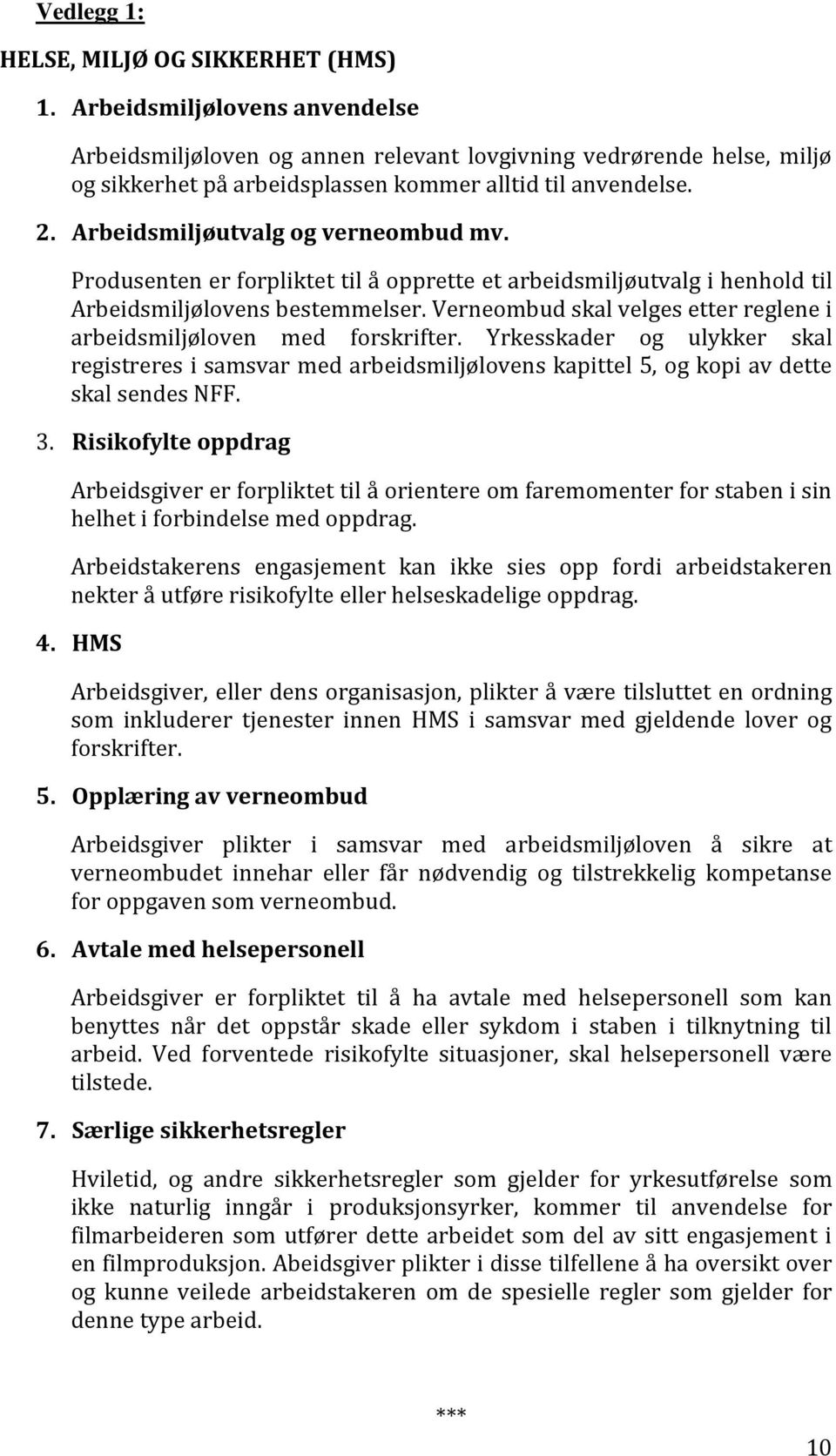 Vedlegg 1:

HELSE, MILJØ OG SIKKERHET (HMS)

1. Arbeidsmiljølovens anvendelse

Arbeidsmiljøloven og annen relevant lovgivning vedrørende helse, miljø og sikkerhet på arbeidsplassen kommer alltid til anvendelse.

2. Arbeidsmiljøutvalg og verneombud mv.

Produsenten er forpliktet til å opprette et arbeidsmiljøutvalg i henhold til Arbeidsmiljølovens bestemmelser. Verneombud skal velges etter reglene i arbeidsmiljøloven med forskrifter. Yrkesskader og ulykker skal registreres i samsvar med arbeidsmiljølovens kapittel 5, og kopi av dette skal sendes NFF.

3. Risikofylte oppdrag

Arbeidsgiver er forpliktet til å orientere om faremomenter for staben i sin helhet i forbindelse med oppdrag.

Arbeidstakerens engasjement kan ikke sies opp fordi arbeidstakeren nekter å utføre risikofylte eller helseskadelige oppdrag.

4. HMS

Arbeidsgiver, eller dens organisasjon, plikter å være tilsluttet en ordning som inkluderer tjenester innen HMS i samsvar med gjeldende lover og forskrifter.

5. Opplæring av verneombud

Arbeidsgiver plikter i samsvar med arbeidsmiljøloven å sikre at verneombudet innehar eller får nødvendig og tilstrekkelig kompetanse for oppgaven som verneombud.

6. Avtale med helsepersonell

Arbeidsgiver er forpliktet til å ha avtale med helsepersonell som kan benyttes når det oppstår skade eller sykdom i staben i tilknytning til arbeid. Ved forventede risikofylte situasjoner, skal helsepersonell være tilstede.

7. Særlige sikkerhetsregler

Hviletid, og andre sikkerhetsregler som gjelder for yrkesutførelse som ikke naturlig inngår i produksjonsyrker, kommer til anvendelse for filmarbeideren som utfører dette arbeidet som del av sitt engasjement i en filmproduksjon. Abeidsgiver plikter i disse tilfellene å ha oversikt over og kunne veilede arbeidstakeren om de spesielle regler som gjelder for denne type arbeid.

***

10